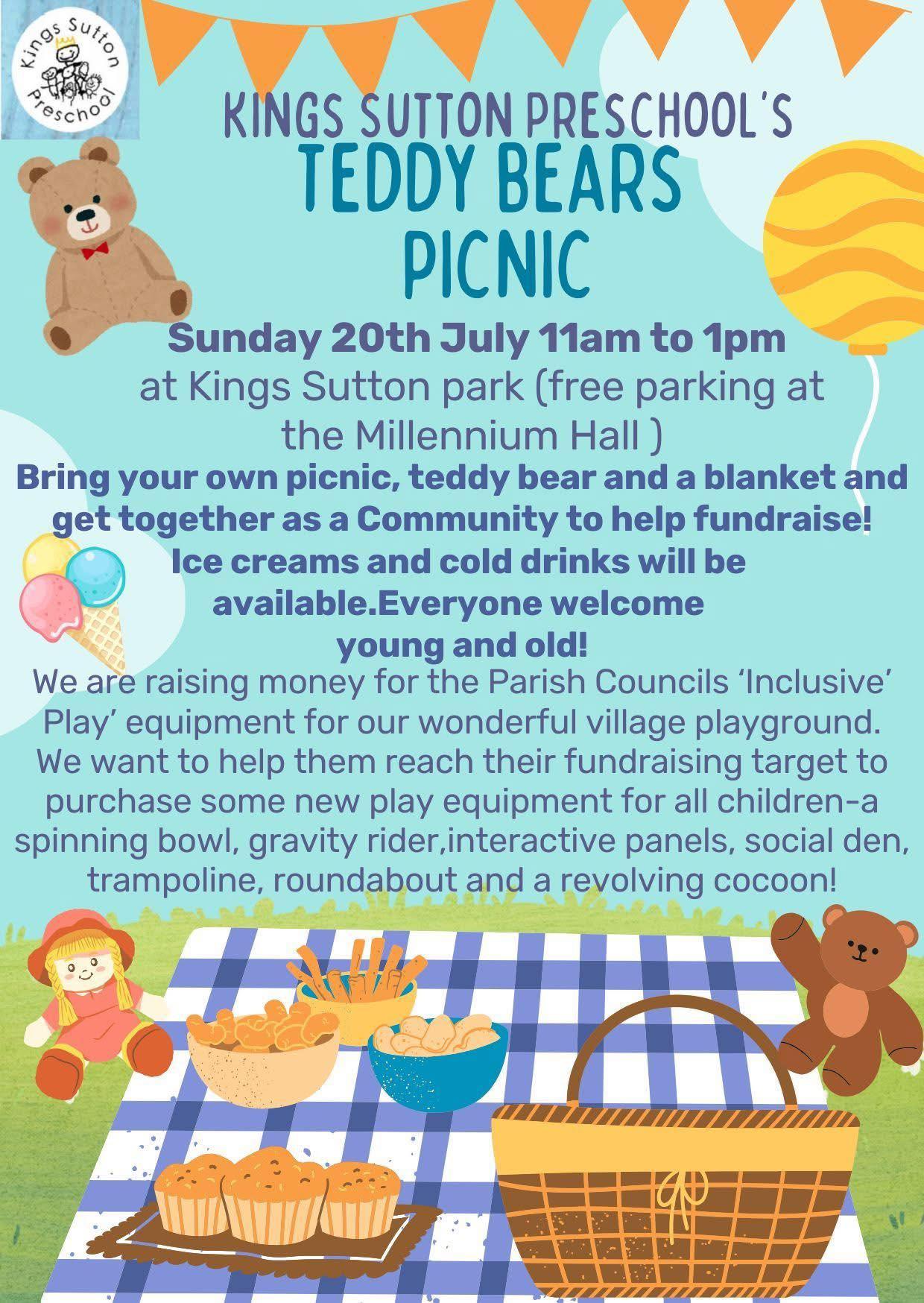 Kings Sutton Preschool

KINGS SUTTON PRESCHOOL'S
TEDDY BEARS
PICNIC

Sunday 20th July 11am to 1pm
at Kings Sutton park (free parking at the Millennium Hall )

Bring your own picnic, teddy bear and a blanket and get together as a Community to help fundraise! Ice creams and cold drinks will be available.Everyone welcome young and old!

We are raising money for the Parish Councils 'Inclusive' Play' equipment for our wonderful village playground. We want to help them reach their fundraising target to purchase some new play equipment for all children-a spinning bowl, gravity rider,interactive panels, social den, trampoline, roundabout and a revolving cocoon!